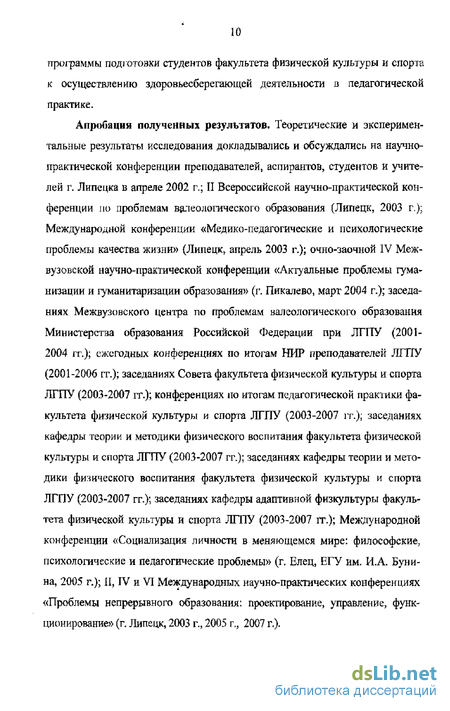 10

программы подготовки студентов факультета физической культуры и спорта к осуществлению здоровьесберегающей деятельности в педагогической практике.

**Апробация полученных результатов.** Теоретические и экспериментальные результаты исследования докладывались и обсуждались на научно-практической конференции преподавателей, аспирантов, студентов и учителей г. Липецка в апреле 2002 г.; II Всероссийской научно-практической конференции по проблемам валеологического образования (Липецк, 2003 г.); Международной конференции «Медико-педагогические и психологические проблемы качества жизни» (Липецк, апрель 2003 г.); очно-заочной IV Межвузовской научно-практической конференции «Актуальные проблемы гуманизации и гуманитаризации образования» (г. Пикалево, март 2004 г.); заседаниях Межвузовского центра по проблемам валеологического образования Министерства образования Российской Федерации при ЛГПУ (2001-2004 гг.); ежегодных конференциях по итогам НИР преподавателей ЛГПУ (2001-2006 гг.); заседаниях Совета факультета физической культуры и спорта ЛГПУ (2003-2007 гг.); конференциях по итогам педагогической практики факультета физической культуры и спорта ЛГПУ (2003-2007 гг.); заседаниях кафедры теории и методики физического воспитания факультета физической культуры и спорта ЛГПУ (2003-2007 гг.); заседаниях кафедры теории и методики физического воспитания факультета физической культуры и спорта ЛГПУ (2003-2007 гг.); заседаниях кафедры адаптивной физкультуры факультета физической культуры и спорта ЛГПУ (2003-2007 гг.); Международной конференции «Социализация личности в меняющемся мире: философские, психологические и педагогические проблемы» (г. Елец, ЕГУ им. И.А. Бунина, 2005 г.); II, IV и VI Международных научно-практических конференциях «Проблемы непрерывного образования: проектирование, управление, функционирование» (г. Липецк, 2003 г., 2005 г., 2007 г.).

dsLib.net
библиотека диссертаций